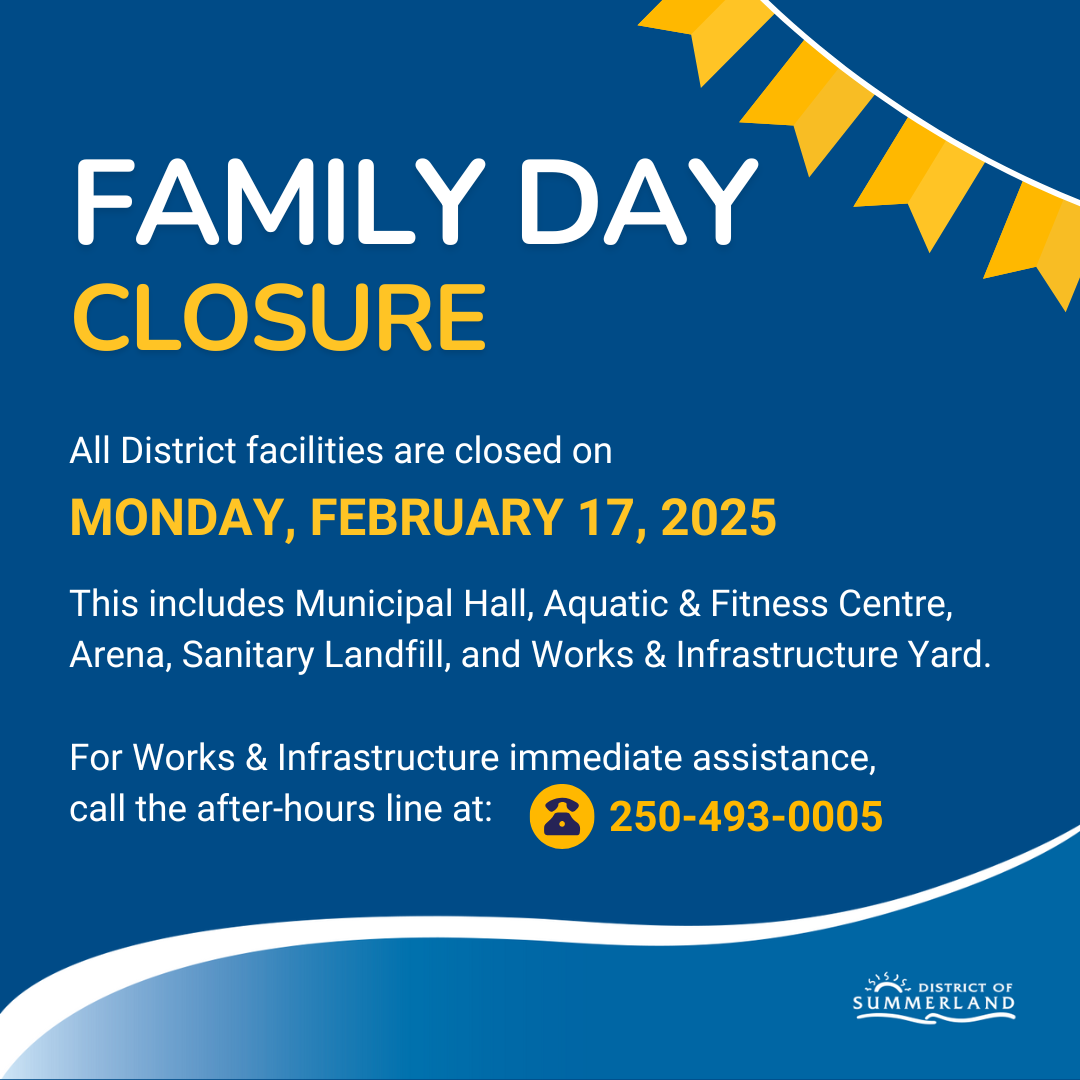 FAMILY DAY
CLOSURE

All District facilities are closed on

MONDAY, FEBRUARY 17, 2025

This includes Municipal Hall, Aquatic & Fitness Centre, Arena, Sanitary Landfill, and Works & Infrastructure Yard.

For Works & Infrastructure immediate assistance, call the after-hours line at: 250-493-0005

DISTRICT OF
SUMMERLAND